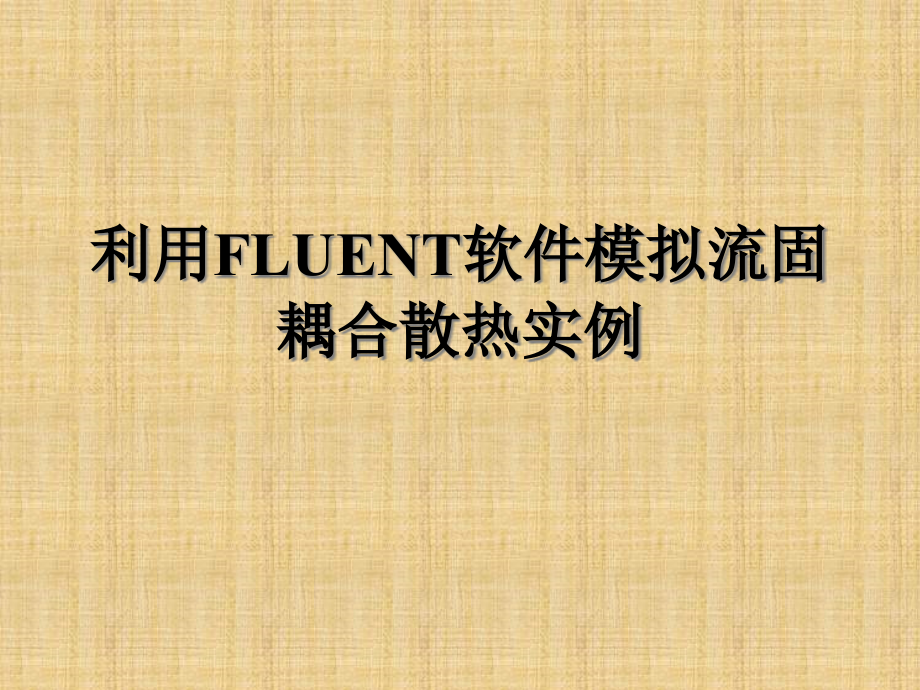 利用FLUENT软件模拟流固耦合散热实例